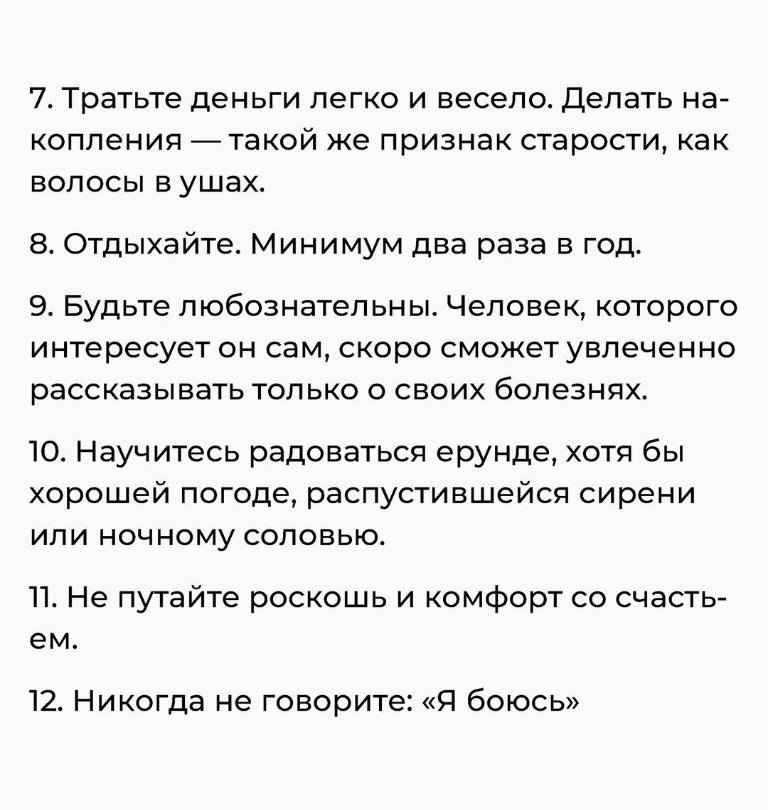 7. Тратьте деньги легко и весело. Делать накопления — такой же признак старости, как волосы в ушах.

8. Отдыхайте. Минимум два раза в год.

9. Будьте любознательны. Человек, которого интересует он сам, скоро сможет увлеченно рассказывать только о своих болезнях.

10. Научитесь радоваться ерунде, хотя бы хорошей погоде, распустившейся сирени или ночному соловью.

11. Не путайте роскошь и комфорт со счастьем.

12. Никогда не говорите: «Я боюсь»